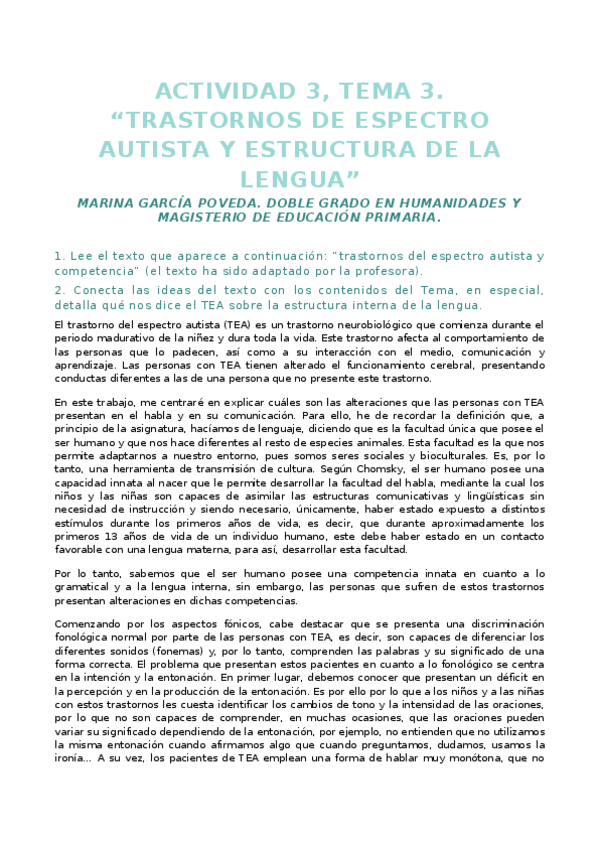 ACTIVIDAD 3, TEMA 3. “TRASTORNOS DE ESPECTRO AUTISTA Y ESTRUCTURA DE LA LENGUA”

MARINA GARCÍA POVEDA. DOBLE GRADO EN HUMANIDADES Y MAGISTERIO DE EDUCACIÓN PRIMARIA.

1. Lee el texto que aparece a continuación: "trastornos del espectro autista y competencia" (el texto ha sido adaptado por la profesora).

2. Conecta las ideas del texto con los contenidos del Tema, en especial, detalla qué nos dice el TEA sobre la estructura interna de la lengua.

El trastorno del espectro autista (TEA) es un trastorno neurobiológico que comienza durante el periodo madurativo de la niñez y dura toda la vida. Este trastorno afecta al comportamiento de las personas que lo padecen, así como a su interacción con el medio, comunicación y aprendizaje. Las personas con TEA tienen alterado el funcionamiento cerebral, presentando conductas diferentes a las de una persona que no presente este trastorno.

En este trabajo, me centraré en explicar cuáles son las alteraciones que las personas con TEA presentan en el habla y en su comunicación. Para ello, he de recordar la definición que, a principio de la asignatura, hacíamos de lenguaje, diciendo que es la facultad única que posee el ser humano y que nos hace diferentes al resto de especies animales. Esta facultad es la que nos permite adaptarnos a nuestro entorno, pues somos seres sociales y bioculturales. Es, por lo tanto, una herramienta de transmisión de cultura. Según Chomsky, el ser humano posee una capacidad innata al nacer que le permite desarrollar la facultad del habla, mediante la cual los niños y las niñas son capaces de asimilar las estructuras comunicativas y lingüísticas sin necesidad de instrucción y siendo necesario, únicamente, haber estado expuesto a distintos estímulos durante los primeros años de vida, es decir, que durante aproximadamente los primeros 13 años de vida de un individuo humano, este debe haber estado en un contacto favorable con una lengua materna, para así, desarrollar esta facultad.

Por lo tanto, sabemos que el ser humano posee una competencia innata en cuanto a lo gramatical y a la lengua interna, sin embargo, las personas que sufren de estos trastornos presentan alteraciones en dichas competencias.

Comenzando por los aspectos fónicos, cabe destacar que se presenta una discriminación fonológica normal por parte de las personas con TEA, es decir, son capaces de diferenciar los diferentes sonidos (fonemas) y, por lo tanto, comprenden las palabras y su significado de una forma correcta. El problema que presentan estos pacientes en cuanto a lo fonológico se centra en la intención y la entonación. En primer lugar, debemos conocer que presentan un déficit en la percepción y en la producción de la entonación. Es por ello por lo que a los niños y a las niñas con estos trastornos les cuesta identificar los cambios de tono y la intensidad de las oraciones, por lo que no son capaces de comprender, en muchas ocasiones, que las oraciones pueden variar su significado dependiendo de la entonación, por ejemplo, no entienden que no utilizamos la misma entonación cuando afirmamos algo que cuando preguntamos, dudamos, usamos la ironía... A su vez, los pacientes de TEA emplean una forma de hablar muy monótona, que no